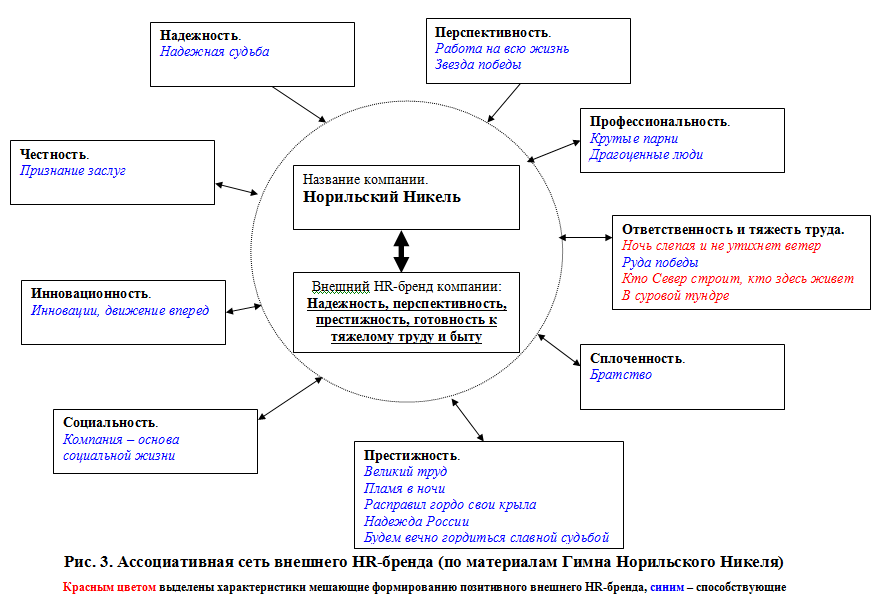 Надежность.
Надежная судьба

Перспективность.
Работа на всю жизнь
Звезда победы

Профессиональность.
Крутые парни
Драгоценные люди

Честность.
Признание заслуг

Название компании.
Норильский Никель

Ответственность и тяжесть труда.
Ночь слепая и не утихнет ветер
Руда победы
Кто Север строит, кто здесь живет
В суровой тундре

Инновационность.
Инновации, движение вперед

Внешний HR-бренд компании:
Надежность, перспективность, престижность, готовность к тяжелому труду и быту

Сплоченность.
Братство

Социальность.
Компания – основа социальной жизни

Престижность.
Великий труд
Пламя в ночи
Расправил гордо свои крыла
Надежда России
Будем вечно гордиться славной судьбой

Рис. 3. Ассоциативная сеть внешнего HR-бренда (по материалам Гимна Норильского Никеля)

Красным цветом выделены характеристики мешающие формированию позитивного внешнего HR-бренда, синим – способствующие